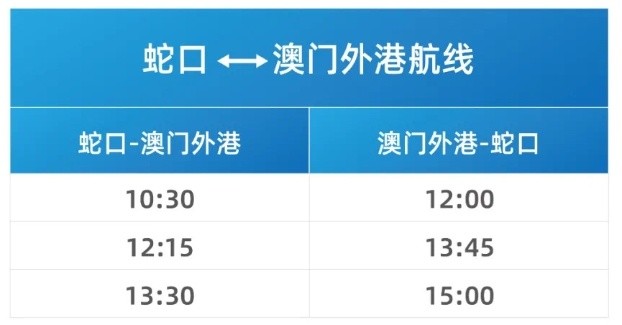 蛇口 ⟷ 澳门外港航线

| 蛇口-澳门外港 | 澳门外港-蛇口 |
|---|---|
| 10:30 | 12:00 |
| 12:15 | 13:45 |
| 13:30 | 15:00 |